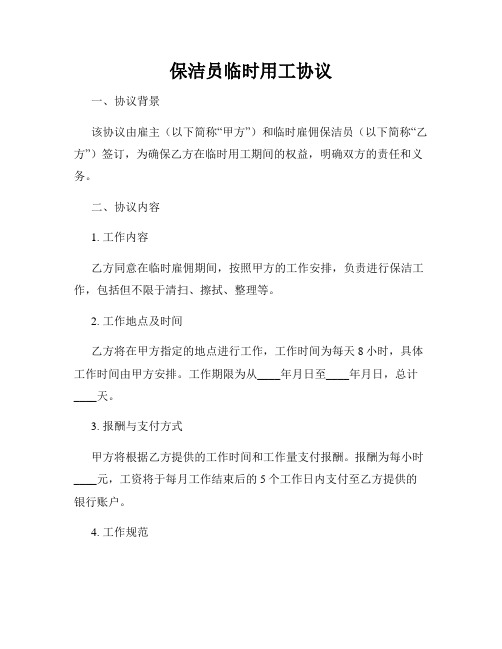 保洁员临时用工协议

一、协议背景

该协议由雇主（以下简称“甲方”）和临时雇佣保洁员（以下简称“乙方”）签订，为确保乙方在临时用工期间的权益，明确双方的责任和义务。

二、协议内容

1. 工作内容

乙方同意在临时雇佣期间，按照甲方的工作安排，负责进行保洁工作，包括但不限于清扫、擦拭、整理等。

2. 工作地点及时间

乙方将在甲方指定的地点进行工作，工作时间为每天 8 小时，具体工作时间由甲方安排。工作期限为从____年月日至____年月日，总计____天。

3. 报酬与支付方式

甲方将根据乙方提供的工作时间和工作量支付报酬。报酬为每小时____元，工资将于每月工作结束后的 5 个工作日内支付至乙方提供的银行账户。

4. 工作规范